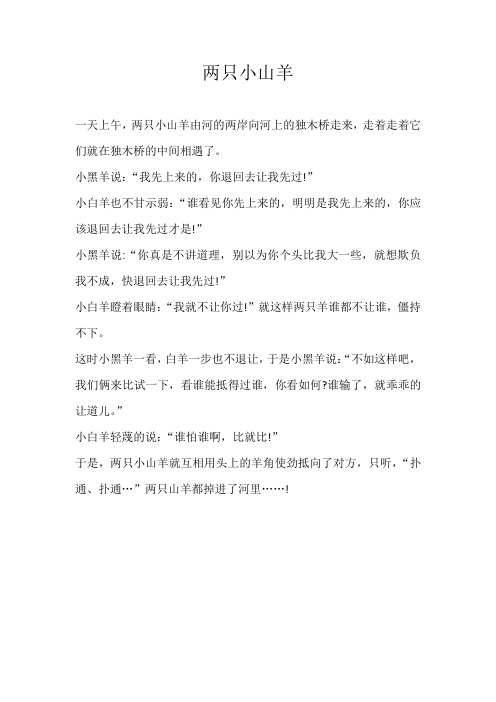 两只小山羊

一天上午，两只小山羊由河的两岸向河上的独木桥走来，走着走着它们就在独木桥的中间相遇了。

小黑羊说：“我先上来的，你退回去让我先过!”

小白羊也不甘示弱：“谁看见你先上来的，明明是我先上来的，你应该退回去让我先过才是!”

小黑羊说：“你真是不讲道理，别以为你个头比我大一些，就想欺负我不成，快退回去让我先过!”

小白羊瞪着眼睛：“我就不让你过!”就这样两只羊谁都不让谁，僵持不下。

这时小黑羊一看，白羊一步也不退让，于是小黑羊说：“不如这样吧，我们俩来比试一下，看谁能抵得过谁，你看如何?谁输了，就乖乖的让道儿。”

小白羊轻蔑的说：“谁怕谁啊，比就比!”

于是，两只小山羊就互相用头上的羊角使劲抵向了对方，只听，“扑通、扑通…”两只山羊都掉进了河里……!